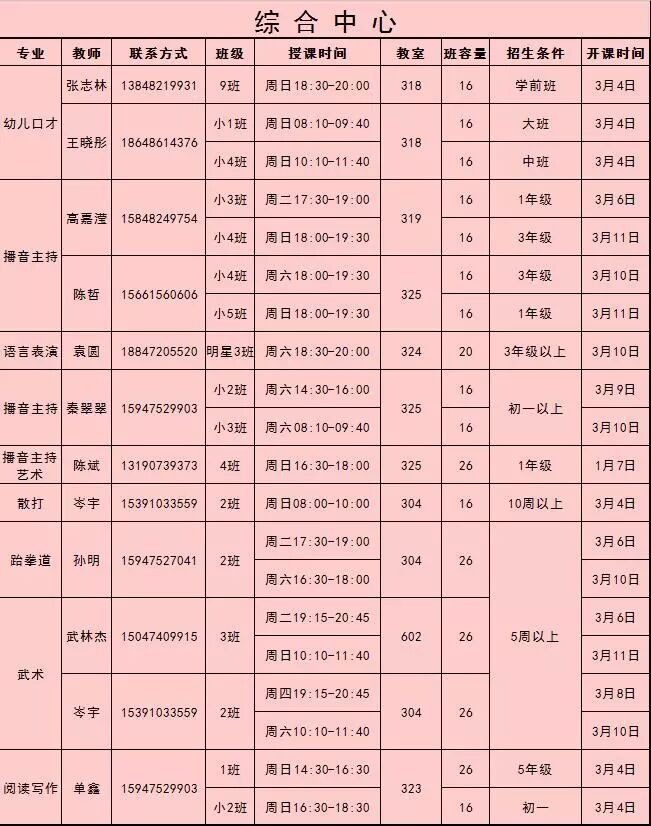 综合中心

| 专业 | 教师 | 联系方式 | 班级 | 授课时间 | 教室 | 班容量 | 招生条件 | 开课时间 |
|---|---|---|---|---|---|---|---|---|
| 幼儿口才 | 张志林 | 13848219931 | 9班 | 周日18:30-20:00 | 318 | 16 | 学前班 | 3月4日 |
| | 王晓彤 | 18648614376 | 小1班 | 周日08:10-09:40 | 318 | 16 | 大班 | 3月4日 |
| | | | 小4班 | 周日10:10-11:40 | | 16 | 中班 | 3月4日 |
| 播音主持 | 高嘉滢 | 15848249754 | 小3班 | 周二17:30-19:00 | 319 | 16 | 1年级 | 3月6日 |
| | | | 小4班 | 周日18:00-19:30 | | 16 | 3年级 | 3月11日 |
| | 陈哲 | 15661560606 | 小4班 | 周六18:00-19:30 | 325 | 16 | 3年级 | 3月10日 |
| | | | 小5班 | 周日18:00-19:30 | | 16 | 1年级 | 3月11日 |
| 语言表演 | 袁圆 | 18847205520 | 明星3班 | 周六18:30-20:00 | 324 | 20 | 3年级以上 | 3月10日 |
| 播音主持 | 秦翠翠 | 15947529903 | 小2班 | 周六14:30-16:00 | 325 | 16 | 初一以上 | 3月9日 |
| | | | 小3班 | 周六08:10-09:40 | | 16 | | 3月10日 |
| 播音主持艺术 | 陈斌 | 13190739373 | 4班 | 周日16:30-18:00 | 325 | 26 | 1年级 | 1月7日 |
| 散打 | 岑宇 | 15391033559 | 2班 | 周日08:00-10:00 | 304 | 16 | 10周以上 | 3月4日 |
| 跆拳道 | 孙明 | 15947527041 | 2班 | 周二17:30-19:00 | 304 | 26 | 5周以上 | 3月6日 |
| | | | | 周六16:30-18:00 | | | | 3月10日 |
| 武术 | 武林杰 | 15047409915 | 3班 | 周二19:15-20:45 | 602 | 26 | | 3月6日 |
| | | | | 周日10:10-11:40 | | | | 3月11日 |
| | 岑宇 | 15391033559 | 2班 | 周四19:15-20:45 | 304 | 26 | | 3月8日 |
| | | | | 周六10:10-11:40 | | | | 3月10日 |
| 阅读写作 | 单鑫 | 15947529903 | 1班 | 周日14:30-16:30 | 323 | 26 | 5年级 | 3月4日 |
| | | | 小2班 | 周日16:30-18:30 | | 16 | 初一 | 3月4日 |